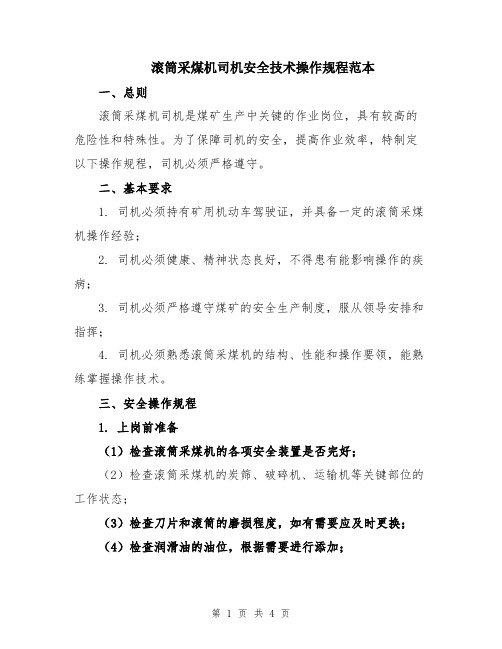 滚筒采煤机司机安全技术操作规程范本

一、总则

滚筒采煤机司机是煤矿生产中关键的作业岗位，具有较高的危险性和特殊性。为了保障司机的安全，提高作业效率，特制定以下操作规程，司机必须严格遵守。

二、基本要求

1. 司机必须持有矿用机动车驾驶证，并具备一定的滚筒采煤机操作经验；

2. 司机必须健康、精神状态良好，不得患有能影响操作的疾病；

3. 司机必须严格遵守煤矿的安全生产制度，服从领导安排和指挥；

4. 司机必须熟悉滚筒采煤机的结构、性能和操作要领，能熟练掌握操作技术。

三、安全操作规程

1. 上岗前准备

（1）检查滚筒采煤机的各项安全装置是否完好；

（2）检查滚筒采煤机的炭筛、破碎机、运输机等关键部位的工作状态；

（3）检查刀片和滚筒的磨损程度，如有需要应及时更换；

（4）检查润滑油的油位，根据需要进行添加；

第 1 页 共 4 页